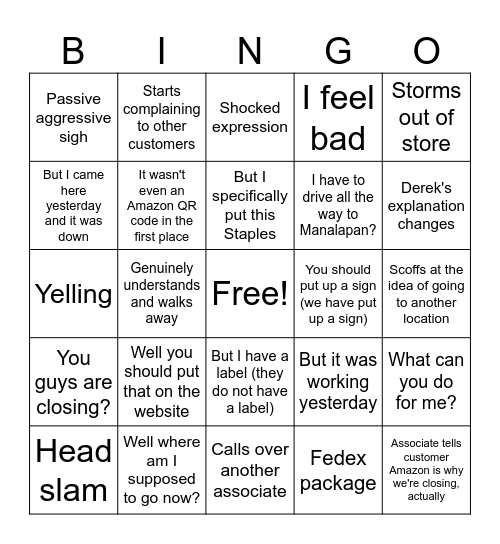 | B | I | N | G | O |
|---|---|---|---|---|
| Passive aggressive sigh | Starts complaining to other customers | Shocked expression | I feel bad | Storms out of store |
| But I came here yesterday and it was down | It wasn't even an Amazon QR code in the first place | But I specifically put this Staples | I have to drive all the way to Manalapan? | Derek's explanation changes |
| Yelling | Genuinely understands and walks away | Free! | You should put up a sign (we have put up a sign) | Scoffs at the idea of going to another location |
| You guys are closing? | Well you should put that on the website | But I have a label (they do not have a label) | But it was working yesterday | What can you do for me? |
| Head slam | Well where am I supposed to go now? | Calls over another associate | Fedex package | Associate tells customer Amazon is why we're closing, actually |